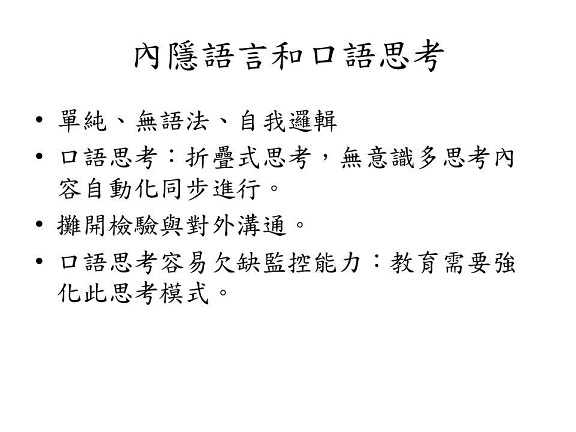 內隱語言和口語思考

• 單純、無語法、自我邏輯
• 口語思考：折疊式思考，無意識多思考內容自動化同步進行。
• 攤開檢驗與對外溝通。
• 口語思考容易欠缺監控能力：教育需要強化此思考模式。